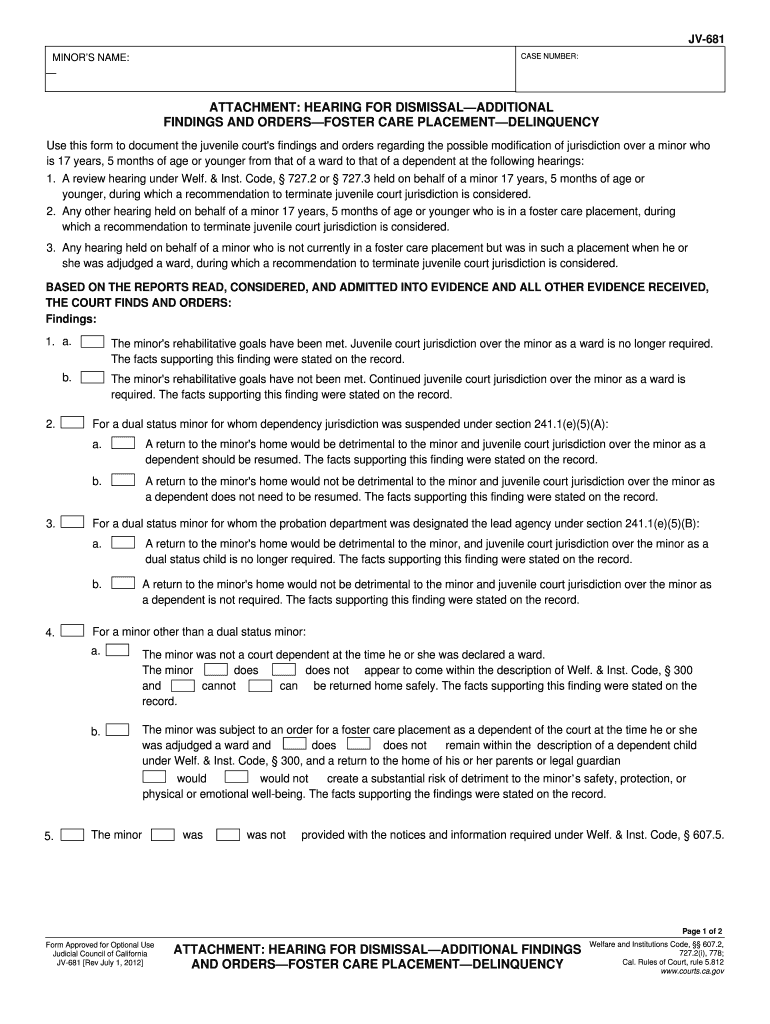 JV-681

MINOR'S NAME:

CASE NUMBER:

ATTACHMENT: HEARING FOR DISMISSAL—ADDITIONAL FINDINGS AND ORDERS—FOSTER CARE PLACEMENT—DELINQUENCY

Use this form to document the juvenile court's findings and orders regarding the possible modification of jurisdiction over a minor who is 17 years, 5 months of age or younger from that of a ward to that of a dependent at the following hearings:
1. A review hearing under Welf. & Inst. Code, § 727.2 or § 727.3 held on behalf of a minor 17 years, 5 months of age or younger, during which a recommendation to terminate juvenile court jurisdiction is considered.
2. Any other hearing held on behalf of a minor 17 years, 5 months of age or younger who is in a foster care placement, during which a recommendation to terminate juvenile court jurisdiction is considered.
3. Any hearing held on behalf of a minor who is not currently in a foster care placement but was in such a placement when he or she was adjudged a ward, during which a recommendation to terminate juvenile court jurisdiction is considered.

BASED ON THE REPORTS READ, CONSIDERED, AND ADMITTED INTO EVIDENCE AND ALL OTHER EVIDENCE RECEIVED, THE COURT FINDS AND ORDERS:
Findings:

1. a. The minor's rehabilitative goals have been met. Juvenile court jurisdiction over the minor as a ward is no longer required. The facts supporting this finding were stated on the record.

b. The minor's rehabilitative goals have not been met. Continued juvenile court jurisdiction over the minor as a ward is required. The facts supporting this finding were stated on the record.

2. For a dual status minor for whom dependency jurisdiction was suspended under section 241.1(e)(5)(A):

a. A return to the minor's home would be detrimental to the minor and juvenile court jurisdiction over the minor as a dependent should be resumed. The facts supporting this finding were stated on the record.

b. A return to the minor's home would not be detrimental to the minor and juvenile court jurisdiction over the minor as a dependent does not need to be resumed. The facts supporting this finding were stated on the record.

3. For a dual status minor for whom the probation department was designated the lead agency under section 241.1(e)(5)(B):

a. A return to the minor's home would be detrimental to the minor, and juvenile court jurisdiction over the minor as a dual status child is no longer required. The facts supporting this finding were stated on the record.

b. A return to the minor's home would not be detrimental to the minor and juvenile court jurisdiction over the minor as a dependent is not required. The facts supporting this finding were stated on the record.

4. For a minor other than a dual status minor:

a. The minor was not a court dependent at the time he or she was declared a ward. The minor does does not appear to come within the description of Welf. & Inst. Code, § 300 and cannot can be returned home safely. The facts supporting this finding were stated on the record.

b. The minor was subject to an order for a foster care placement as a dependent of the court at the time he or she was adjudged a ward and does does not remain within the description of a dependent child under Welf. & Inst. Code, § 300, and a return to the home of his or her parents or legal guardian would would not create a substantial risk of detriment to the minor's safety, protection, or physical or emotional well-being. The facts supporting the findings were stated on the record.

5. The minor was was not provided with the notices and information required under Welf. & Inst. Code, § 607.5.

Page 1 of 2

Form Approved for Optional Use
Judicial Council of California
JV-681 [Rev July 1, 2012]

ATTACHMENT: HEARING FOR DISMISSAL—ADDITIONAL FINDINGS AND ORDERS—FOSTER CARE PLACEMENT—DELINQUENCY

Welfare and Institutions Code, §§ 607.2, 727.2(i), 778;
Cal. Rules of Court, rule 5.812
www.courts.ca.gov